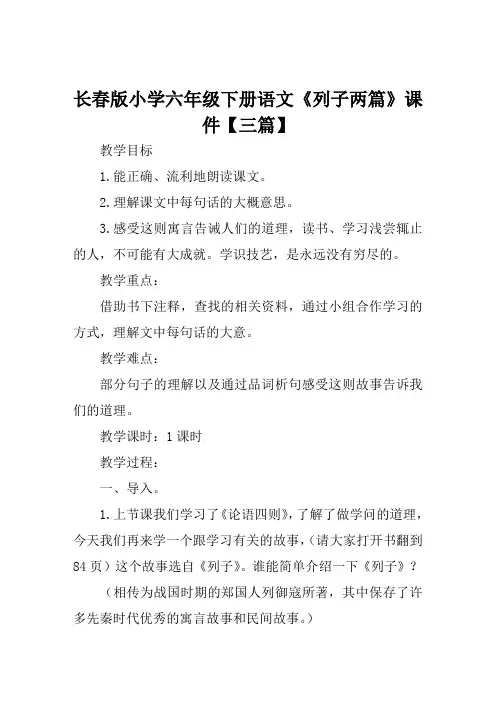 长春版小学六年级下册语文《列子两篇》课件【三篇】

教学目标

1.能正确、流利地朗读课文。

2.理解课文中每句话的大概意思。

3.感受这则寓言告诫人们的道理，读书、学习浅尝辄止的人，不可能有大成就。学识技艺，是永远没有穷尽的。

教学重点：

借助书下注释，查找的相关资料，通过小组合作学习的方式，理解文中每句话的大意。

教学难点：

部分句子的理解以及通过品词析句感受这则故事告诉我们的道理。

教学课时：1课时

教学过程：

一、导入。

1.上节课我们学习了《论语四则》，了解了做学问的道理，今天我们再来学一个跟学习有关的故事，（请大家打开书翻到84页）这个故事选自《列子》。谁能简单介绍一下《列子》？

（相传为战国时期的郑国人列御寇所著，其中保存了许多先秦时代优秀的寓言故事和民间故事。）